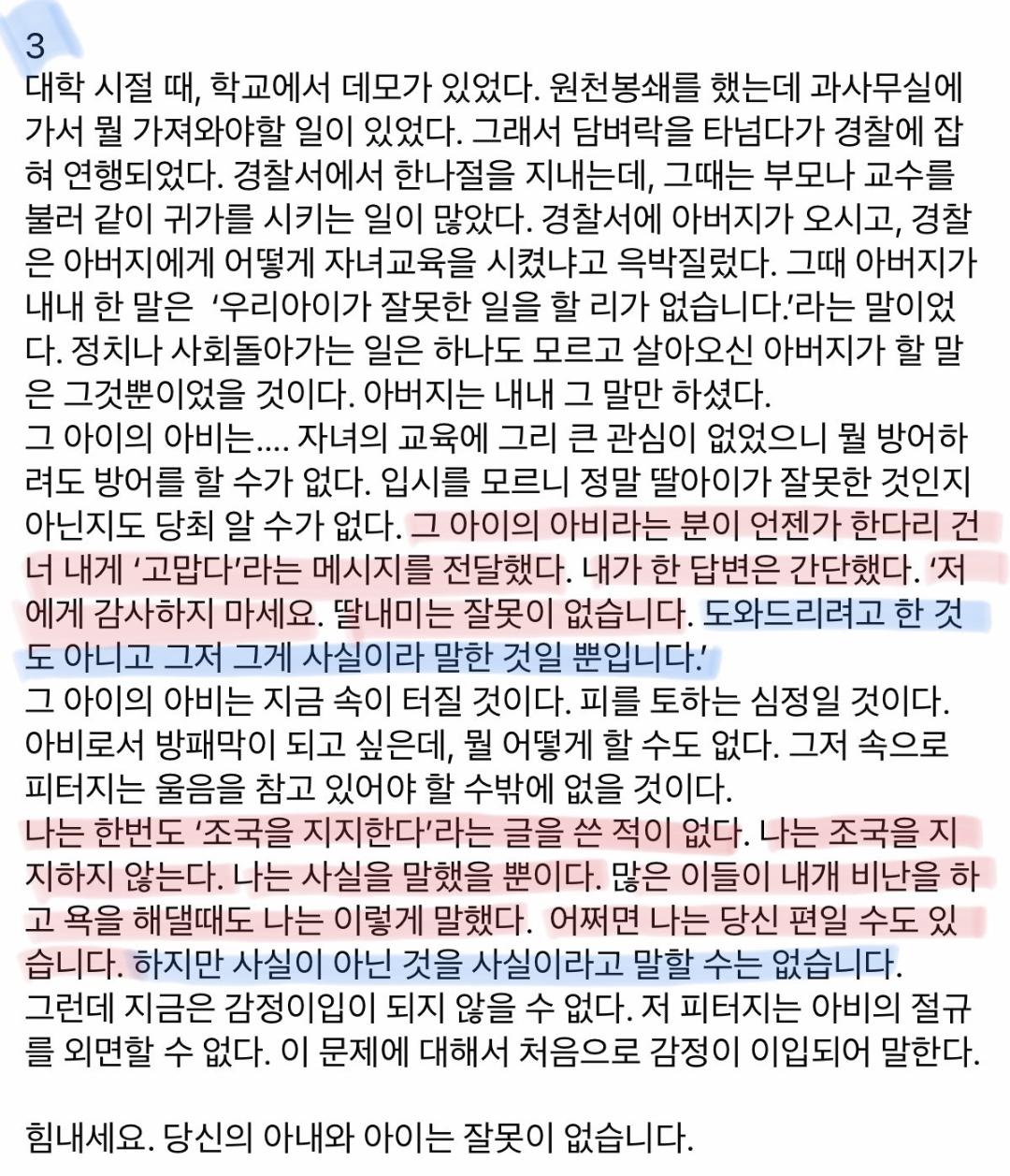 3
대학 시절 때, 학교에서 데모가 있었다. 원천봉쇄를 했는데 과사무실에 가서 뭘 가져와야할 일이 있었다. 그래서 담벼락을 타넘다가 경찰에 잡혀 연행되었다. 경찰서에서 한나절을 지내는데, 그때는 부모나 교수를 불러 같이 귀가를 시키는 일이 많았다. 경찰서에 아버지가 오시고, 경찰은 아버지에게 어떻게 자녀교육을 시켰냐고 윽박질렀다. 그때 아버지가 내내 한 말은 '우리아이가 잘못한 일을 할 리가 없습니다.'라는 말이었다. 정치나 사회돌아가는 일은 하나도 모르고 살아오신 아버지가 할 말은 그것뿐이었을 것이다. 아버지는 내내 그 말만 하셨다.
그 아이의 아비는.... 자녀의 교육에 그리 큰 관심이 없었으니 뭘 방어하려도 방어를 할 수가 없다. 입시를 모르니 정말 딸아이가 잘못한 것인지 아닌지도 당최 알 수가 없다. 그 아이의 아비라는 분이 언젠가 한다리 건너 내게 '고맙다'라는 메시지를 전달했다. 내가 한 답변은 간단했다. '저에게 감사하지 마세요. 딸내미는 잘못이 없습니다. 도와드리려고 한 것도 아니고 그저 그게 사실이라 말한 것일 뿐입니다.'
그 아이의 아비는 지금 속이 터질 것이다. 피를 토하는 심정일 것이다. 아비로서 방패막이 되고 싶은데, 뭘 어떻게 할 수도 없다. 그저 속으로 피터지는 울음을 참고 있어야 할 수밖에 없을 것이다.
나는 한번도 '조국을 지지한다'라는 글을 쓴 적이 없다. 나는 조국을 지지하지 않는다. 나는 사실을 말했을 뿐이다. 많은 이들이 내개 비난을 하고 욕을 해댈때도 나는 이렇게 말했다. 어쩌면 나는 당신 편일 수도 있습니다. 하지만 사실이 아닌 것을 사실이라고 말할 수는 없습니다.
그런데 지금은 감정이입이 되지 않을 수 없다. 저 피터지는 아비의 절규를 외면할 수 없다. 이 문제에 대해서 처음으로 감정이 이입되어 말한다.

힘내세요. 당신의 아내와 아이는 잘못이 없습니다.